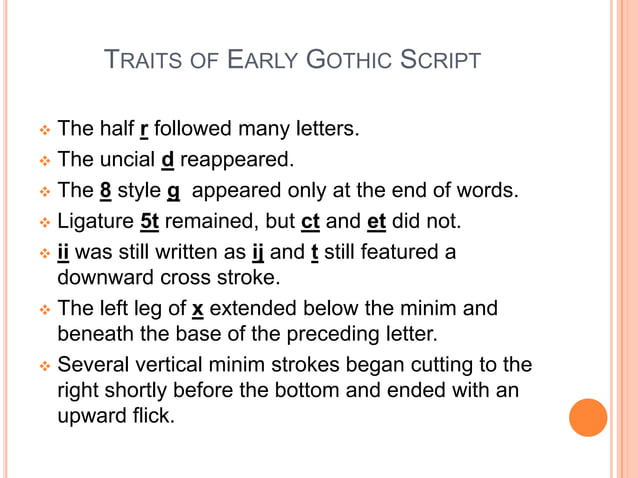 TRAITS OF EARLY GOTHIC SCRIPT

❖ The half r followed many letters.
❖ The uncial d reappeared.
❖ The 8 style g appeared only at the end of words.
❖ Ligature 5t remained, but ct and et did not.
❖ ii was still written as ij and t still featured a downward cross stroke.
❖ The left leg of x extended below the minim and beneath the base of the preceding letter.
❖ Several vertical minim strokes began cutting to the right shortly before the bottom and ended with an upward flick.